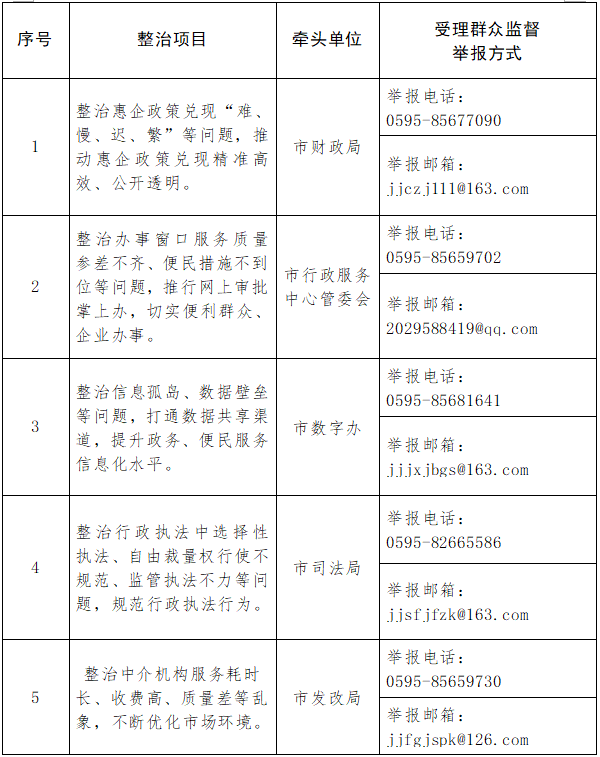 | 序号 | 整治项目 | 牵头单位 | 受理群众监督举报方式 |
|---|---|---|---|
| 1 | 整治惠企政策兑现“难、慢、迟、繁”等问题，推动惠企政策兑现精准高效、公开透明。 | 市财政局 | 举报电话：0595-85677090 |
| | | | 举报邮箱：jjczjl11@163.com |
| 2 | 整治办事窗口服务质量参差不齐、便民措施不到位等问题，推行网上审批掌上办，切实便利群众、企业办事。 | 市行政服务中心管委会 | 举报电话：0595-85659702 |
| | | | 举报邮箱：2029588419@qq.com |
| 3 | 整治信息孤岛、数据壁垒等问题，打通数据共享渠道，提升政务、便民服务信息化水平。 | 市数字办 | 举报电话：0595-85681641 |
| | | | 举报邮箱：jjjxjbgs@163.com |
| 4 | 整治行政执法中选择性执法、自由裁量权行使不规范、监管执法不力等问题，规范行政执法行为。 | 市司法局 | 举报电话：0595-82665586 |
| | | | 举报邮箱：jjsfjfzk@163.com |
| 5 | 整治中介机构服务耗时长、收费高、质量差等乱象，不断优化市场环境。 | 市发改局 | 举报电话：0595-85659730 |
| | | | 举报邮箱：jjfgjspk@126.com |